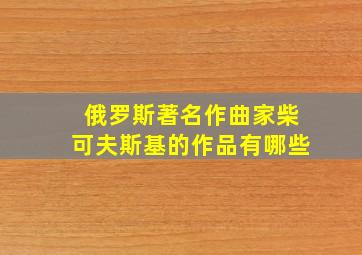 俄罗斯著名作曲家柴可夫斯基的作品有哪些